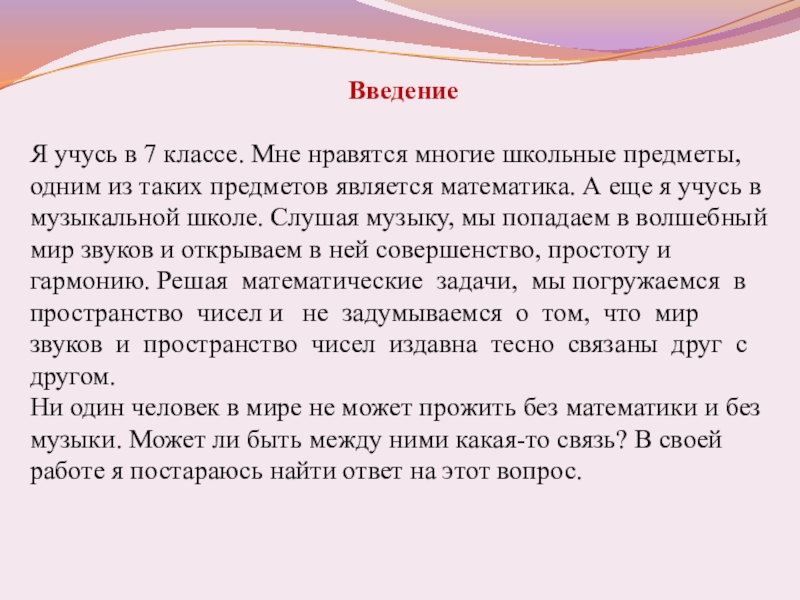 Введение

Я учусь в 7 классе. Мне нравятся многие школьные предметы, одним из таких предметов является математика. А еще я учусь в музыкальной школе. Слушая музыку, мы попадаем в волшебный мир звуков и открываем в ней совершенство, простоту и гармонию. Решая математические задачи, мы погружаемся в пространство чисел и не задумываемся о том, что мир звуков и пространство чисел издавна тесно связаны друг с другом.
Ни один человек в мире не может прожить без математики и без музыки. Может ли быть между ними какая-то связь? В своей работе я постараюсь найти ответ на этот вопрос.